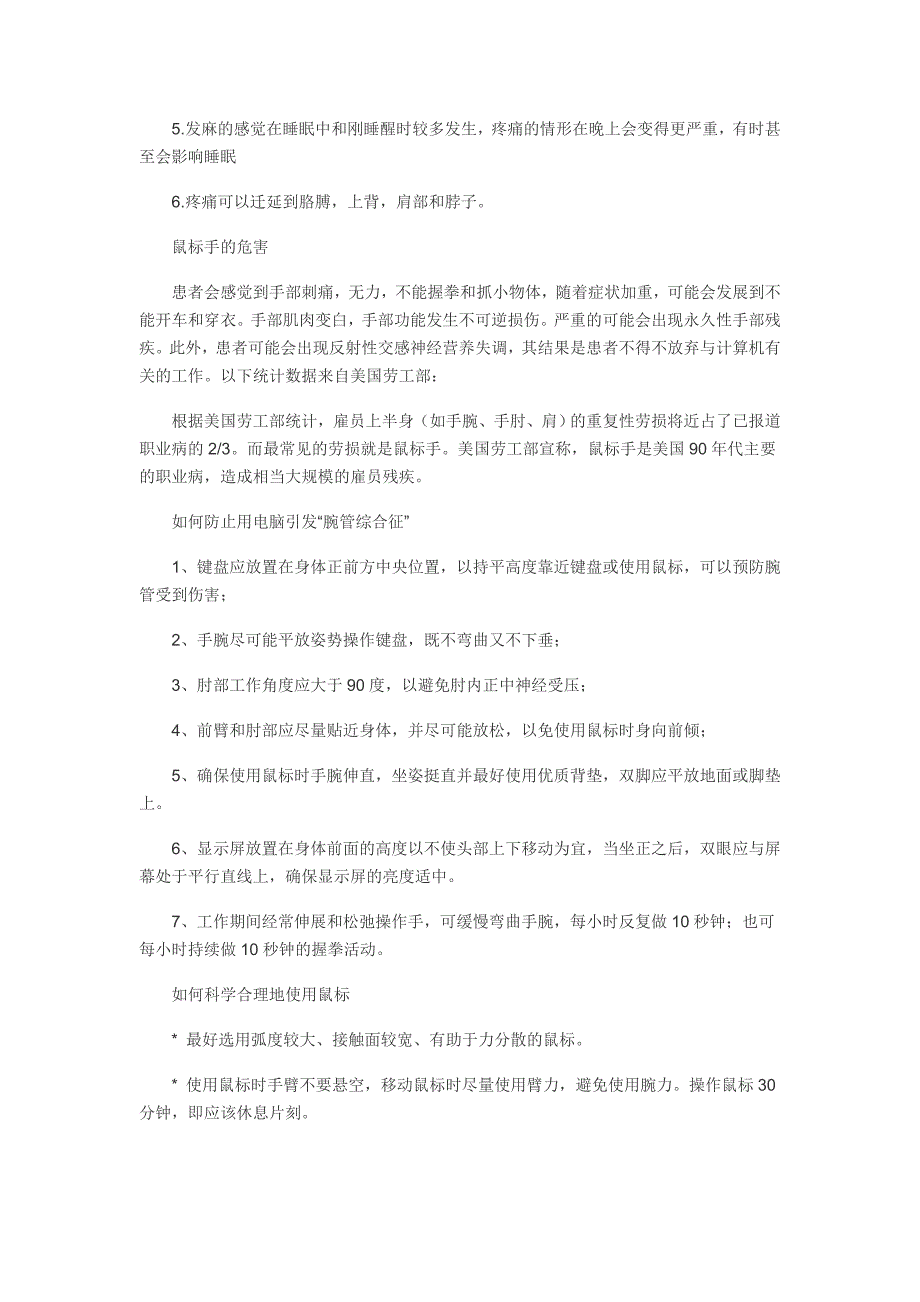 5.发麻的感觉在睡眠中和刚睡醒时较多发生，疼痛的情形在晚上会变得更严重，有时甚至会影响睡眠

6.疼痛可以迁延到胳膊，上背，肩部和脖子。

鼠标手的危害

患者会感觉到手部刺痛，无力，不能握拳和抓小物体，随着症状加重，可能会发展到不能开车和穿衣。手部肌肉变白，手部功能发生不可逆损伤。严重的可能会出现永久性手部残疾。此外，患者可能会出现反射性交感神经营养失调，其结果是患者不得不放弃与计算机有关的工作。以下统计数据来自美国劳工部：

根据美国劳工部统计，雇员上半身（如手腕、手肘、肩）的重复性劳损将近占了已报道职业病的 2/3。而最常见的劳损就是鼠标手。美国劳工部宣称，鼠标手是美国 90 年代主要的职业病，造成相当大规模的雇员残疾。

如何防止用电脑引发“腕管综合征”

1、键盘应放置在身体正前方中央位置，以持平高度靠近键盘或使用鼠标，可以预防腕管受到伤害；

2、手腕尽可能平放姿势操作键盘，既不弯曲又不下垂；

3、肘部工作角度应大于 90 度，以避免肘内正中神经受压；

4、前臂和肘部应尽量贴近身体，并尽可能放松，以免使用鼠标时身向前倾；

5、确保使用鼠标时手腕伸直，坐姿挺直并最好使用优质背垫，双脚应平放地面或脚垫上。

6、显示屏放置在身体前面的高度以不使头部上下移动为宜，当坐正之后，双眼应与屏幕处于平行直线上，确保显示屏的亮度适中。

7、工作期间经常伸展和松弛操作手，可缓慢弯曲手腕，每小时反复做 10 秒钟；也可每小时持续做 10 秒钟的握拳活动。

如何科学合理地使用鼠标

* 最好选用弧度较大、接触面较宽、有助于力分散的鼠标。

* 使用鼠标时手臂不要悬空，移动鼠标时尽量使用臂力，避免使用腕力。操作鼠标 30 分钟，即应该休息片刻。